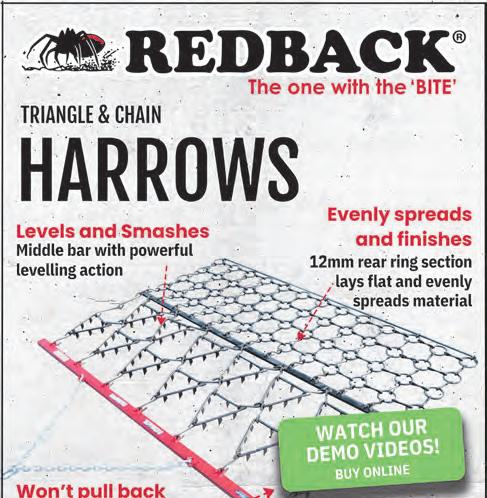 REDBACK®
The one with the 'BITE'

TRIANGLE & CHAIN

HARROWS

Levels and Smashes
Middle bar with powerful levelling action

Evenly spreads and finishes
12mm rear ring section lays flat and evenly spreads material

WATCH OUR DEMO VIDEOS!
BUY ONLINE

Won't pull back